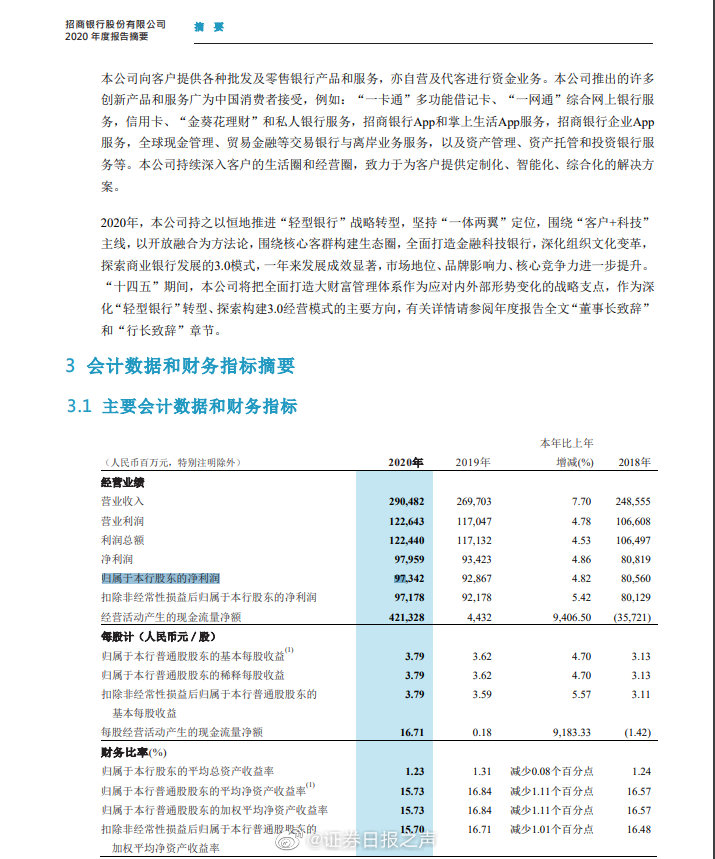 招商银行股份有限公司
2020 年度报告摘要

摘 要

本公司向客户提供各种批发及零售银行产品和服务，亦自营及代客进行资金业务。本公司推出的许多创新产品和服务广为中国消费者接受，例如："一卡通"多功能借记卡、"一网通"综合网上银行服务，信用卡、"金葵花理财"和私人银行服务，招商银行App和掌上生活App服务，招商银行企业App服务，全球现金管理、贸易金融等交易银行与离岸业务服务，以及资产管理、资产托管和投资银行服务等。本公司持续深入客户的生活圈和经营圈，致力于为客户提供定制化、智能化、综合化的解决方案。

2020年，本公司持之以恒地推进"轻型银行"战略转型，坚持"一体两翼"定位，围绕"客户+科技"主线，以开放融合为方法论，围绕核心客群构建生态圈，全面打造金融科技银行，深化组织文化变革，探索商业银行发展的3.0模式，一年来发展成效显著，市场地位、品牌影响力、核心竞争力进一步提升。"十四五"期间，本公司将把全面打造大财富管理体系作为应对内外部形势变化的战略支点，作为深化"轻型银行"转型、探索构建3.0经营模式的主要方向，有关详情请参阅年度报告全文"董事长致辞"和"行长致辞"章节。

3 会计数据和财务指标摘要

3.1 主要会计数据和财务指标

| （人民币百万元，特别注明除外） | 2020年 | 2019年 | 本年比上年增减(%) | 2018年 |
|---|---|---|---|---|
| 经营业绩 | | | | |
| 营业收入 | 290,482 | 269,703 | 7.70 | 248,555 |
| 营业利润 | 122,643 | 117,047 | 4.78 | 106,608 |
| 利润总额 | 122,440 | 117,132 | 4.53 | 106,497 |
| 净利润 | 97,959 | 93,423 | 4.86 | 80,819 |
| 归属于本行股东的净利润 | 97,342 | 92,867 | 4.82 | 80,560 |
| 扣除非经常性损益后归属于本行股东的净利润 | 97,178 | 92,178 | 5.42 | 80,129 |
| 经营活动产生的现金流量净额 | 421,328 | 4,432 | 9,406.50 | (35,721) |
| 每股计（人民币元／股） | | | | |
| 归属于本行普通股股东的基本每股收益$^{(1)}$ | 3.79 | 3.62 | 4.70 | 3.13 |
| 归属于本行普通股股东的稀释每股收益 | 3.79 | 3.62 | 4.70 | 3.13 |
| 扣除非经常性损益后归属于本行普通股股东的基本每股收益 | 3.79 | 3.59 | 5.57 | 3.11 |
| 每股经营活动产生的现金流量净额 | 16.71 | 0.18 | 9,183.33 | (1.42) |
| 财务比率(%) | | | | |
| 归属于本行股东的平均总资产收益率 | 1.23 | 1.31 | 减少0.08个百分点 | 1.24 |
| 归属于本行普通股股东的平均净资产收益率$^{(1)}$ | 15.73 | 16.84 | 减少1.11个百分点 | 16.57 |
| 归属于本行普通股股东的加权平均净资产收益率 | 15.73 | 16.84 | 减少1.11个百分点 | 16.57 |
| 扣除非经常性损益后归属于本行普通股股东的加权平均净资产收益率 | 15.70 | 16.71 | 减少1.01个百分点 | 16.48 |

@证券日报之声